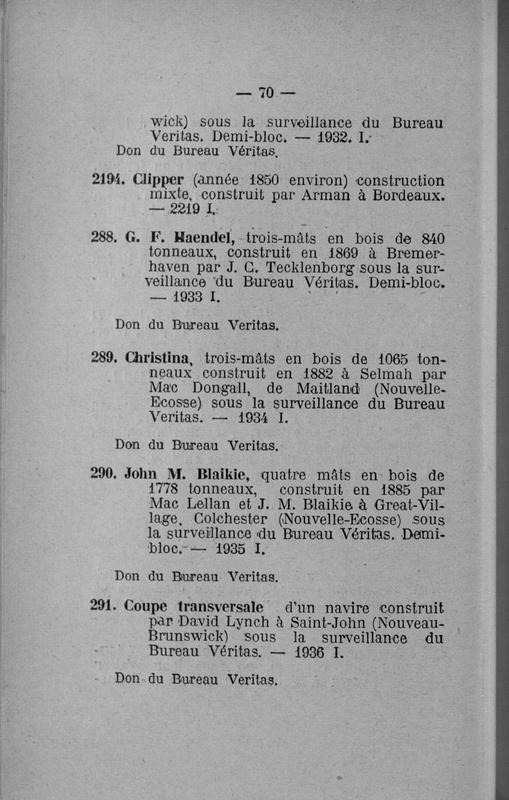 — 70 —

wick) sous la surveillance du Bureau Veritas. Demi-bloc. — 1932. I.
Don du Bureau Véritas.

2194. Clipper (année 1850 environ) construction mixte, construit par Arman à Bordeaux. — 2219 I.

288. G. F. Haendel, trois-mâts en bois de 840 tonneaux, construit en 1869 à Bremerhaven par J. C. Tecklenborg sous la surveillance du Bureau Véritas. Demi-bloc. — 1933 I.

Don du Bureau Veritas.

289. Christina, trois-mâts en bois de 1065 tonneaux construit en 1882 à Selmah par Mac Dongall, de Maitland (Nouvelle-Ecosse) sous la surveillance du Bureau Veritas. — 1934 I.

Don du Bureau Veritas.

290. John M. Blaikie, quatre mâts en bois de 1778 tonneaux, construit en 1885 par Mac Lellan et J. M. Blaikie à Great-Village, Colchester (Nouvelle-Ecosse) sous la surveillance du Bureau Véritas. Demi-bloc. — 1935 I.

Don du Bureau Veritas.

291. Coupe transversale d'un navire construit par David Lynch à Saint-John (Nouveau-Brunswick) sous la surveillance du Bureau Véritas. — 1936 I.

Don du Bureau Veritas.